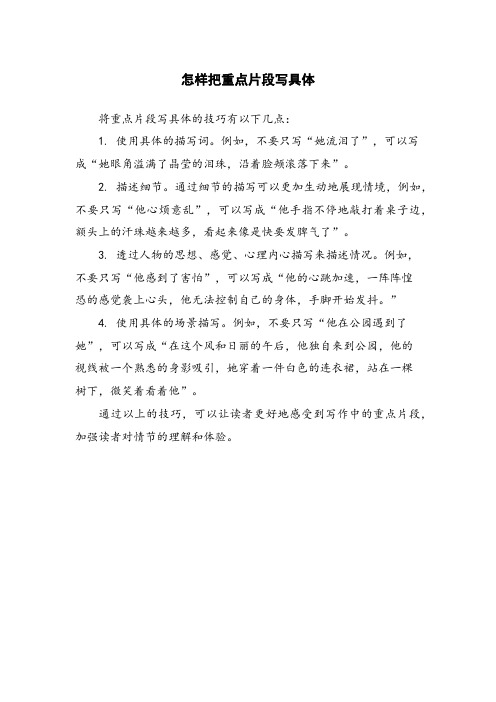 怎样把重点片段写具体

将重点片段写具体的技巧有以下几点：

1. 使用具体的描写词。例如，不要只写“她流泪了”，可以写成“她眼角溢满了晶莹的泪珠，沿着脸颊滚落下来”。

2. 描述细节。通过细节的描写可以更加生动地展现情境，例如，不要只写“他心烦意乱”，可以写成“他手指不停地敲打着桌子边，额头上的汗珠越来越多，看起来像是快要发脾气了”。

3. 透过人物的思想、感觉、心理内心描写来描述情况。例如，不要只写“他感到了害怕”，可以写成“他的心跳加速，一阵阵惶恐的感觉袭上心头，他无法控制自己的身体，手脚开始发抖。”

4. 使用具体的场景描写。例如，不要只写“他在公园遇到了她”，可以写成“在这个风和日丽的午后，他独自来到公园，他的视线被一个熟悉的身影吸引，她穿着一件白色的连衣裙，站在一棵树下，微笑着看着他”。

通过以上的技巧，可以让读者更好地感受到写作中的重点片段，加强读者对情节的理解和体验。